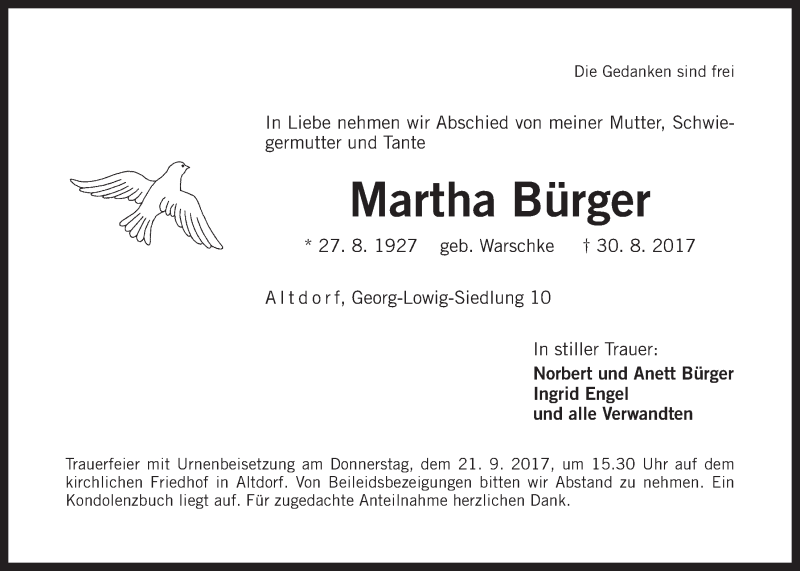 Die Gedanken sind frei

In Liebe nehmen wir Abschied von meiner Mutter, Schwiegermutter und Tante

Martha Bürger

* 27. 8. 1927 geb. Warschke † 30. 8. 2017

Altdorf, Georg-Lowig-Siedlung 10

In stiller Trauer:
Norbert und Anett Bürger
Ingrid Engel
und alle Verwandten

Trauerfeier mit Urnenbeisetzung am Donnerstag, dem 21. 9. 2017, um 15.30 Uhr auf dem kirchlichen Friedhof in Altdorf. Von Beileidsbezeigungen bitten wir Abstand zu nehmen. Ein Kondolenzbuch liegt auf. Für zugedachte Anteilnahme herzlichen Dank.